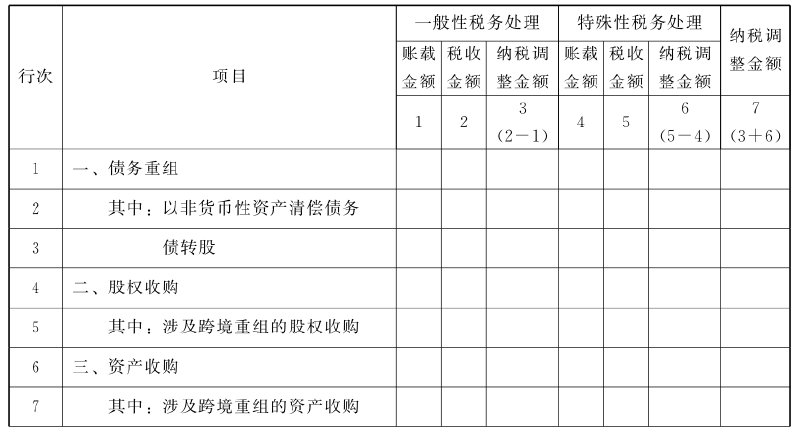 | 行次 | 项目 | 一般性税务处理 账载金额 | 一般性税务处理 税收金额 | 一般性税务处理 纳税调整金额 | 特殊性税务处理 账载金额 | 特殊性税务处理 税收金额 | 特殊性税务处理 纳税调整金额 | 纳税调整金额 |
|---|---|---|---|---|---|---|---|---|
| | | 1 | 2 | 3 (2－1) | 4 | 5 | 6 (5－4) | 7 (3＋6) |
| 1 | 一、债务重组 | | | | | | | |
| 2 | 其中：以非货币性资产清偿债务 | | | | | | | |
| 3 | 债转股 | | | | | | | |
| 4 | 二、股权收购 | | | | | | | |
| 5 | 其中：涉及跨境重组的股权收购 | | | | | | | |
| 6 | 三、资产收购 | | | | | | | |
| 7 | 其中：涉及跨境重组的资产收购 | | | | | | | |